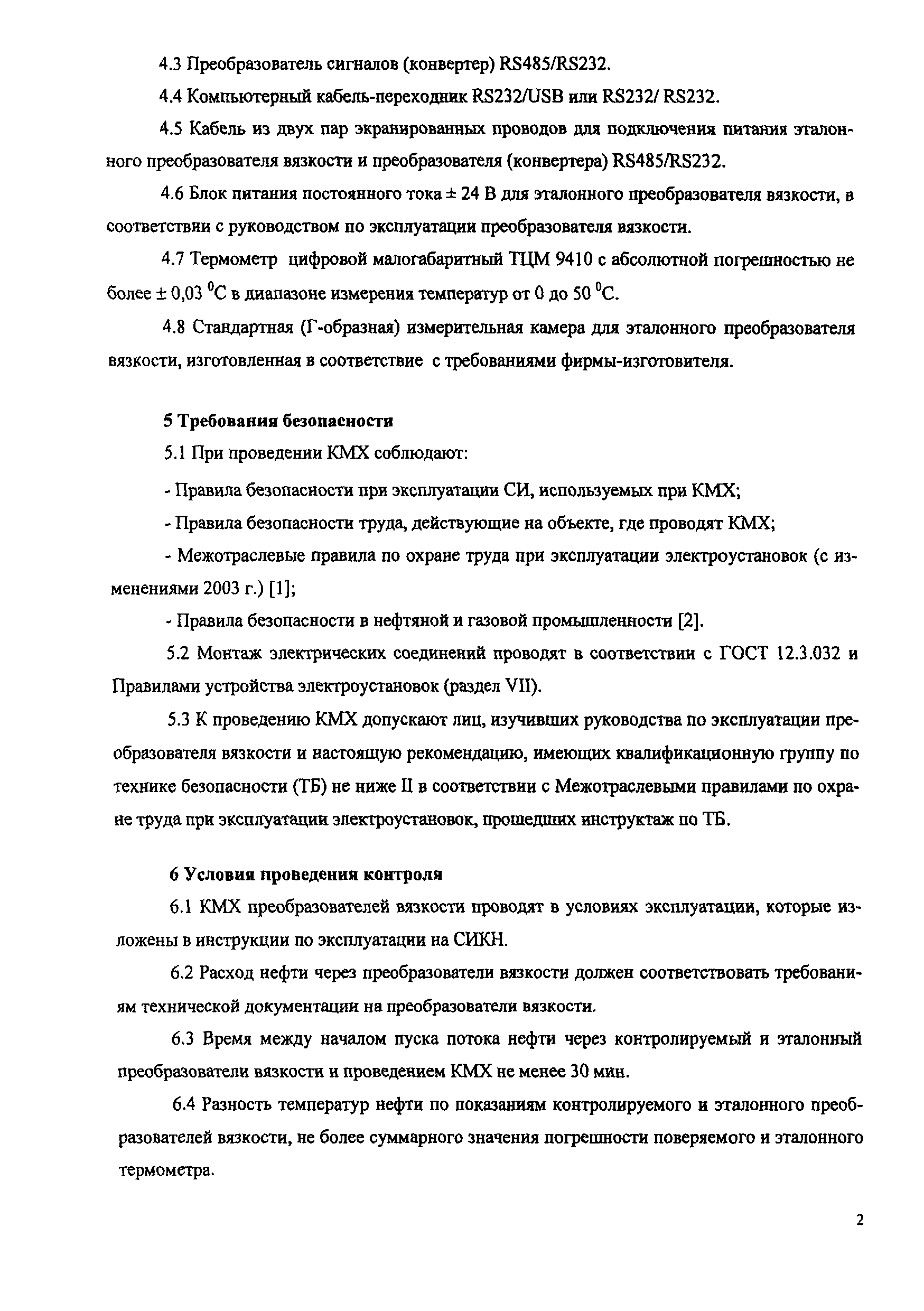 4.3 Преобразователь сигналов (конвертер) RS485/RS232.

4.4 Компьютерный кабель-переходник RS232/USB или RS232/ RS232.

4.5 Кабель из двух пар экранированных проводов для подключения питания эталонного преобразователя вязкости и преобразователя (конвертера) RS485/RS232.

4.6 Блок питания постоянного тока ± 24 В для эталонного преобразователя вязкости, в соответствии с руководством по эксплуатации преобразователя вязкости.

4.7 Термометр цифровой малогабаритный ТЦМ 9410 с абсолютной погрешностью не более ± 0,03 $^0$С в диапазоне измерения температур от 0 до 50 $^0$С.

4.8 Стандартная (Г-образная) измерительная камера для эталонного преобразователя вязкости, изготовленная в соответствие с требованиями фирмы-изготовителя.

5 Требования безопасности

5.1 При проведении КМХ соблюдают:

- Правила безопасности при эксплуатации СИ, используемых при КМХ;

- Правила безопасности труда, действующие на объекте, где проводят КМХ;

- Межотраслевые правила по охране труда при эксплуатации электроустановок (с изменениями 2003 г.) [1];

- Правила безопасности в нефтяной и газовой промышленности [2].

5.2 Монтаж электрических соединений проводят в соответствии с ГОСТ 12.3.032 и Правилами устройства электроустановок (раздел VII).

5.3 К проведению КМХ допускают лиц, изучивших руководства по эксплуатации преобразователя вязкости и настоящую рекомендацию, имеющих квалификационную группу по технике безопасности (ТБ) не ниже II в соответствии с Межотраслевыми правилами по охране труда при эксплуатации электроустановок, прошедших инструктаж по ТБ.

6 Условия проведения контроля

6.1 КМХ преобразователей вязкости проводят в условиях эксплуатации, которые изложены в инструкции по эксплуатации на СИКН.

6.2 Расход нефти через преобразователи вязкости должен соответствовать требованиям технической документации на преобразователи вязкости.

6.3 Время между началом пуска потока нефти через контролируемый и эталонный преобразователи вязкости и проведением КМХ не менее 30 мин.

6.4 Разность температур нефти по показаниям контролируемого и эталонного преобразователей вязкости, не более суммарного значения погрешности поверяемого и эталонного термометра.

2